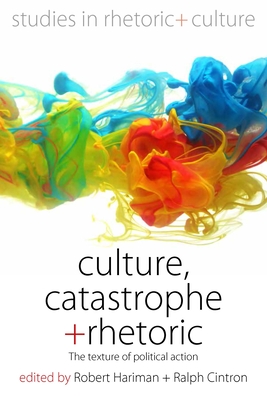 studies in rhetoric+ culture

culture, catastrophe +rhetoric

The texture of political action

edited by Robert Hariman + Ralph Cintron